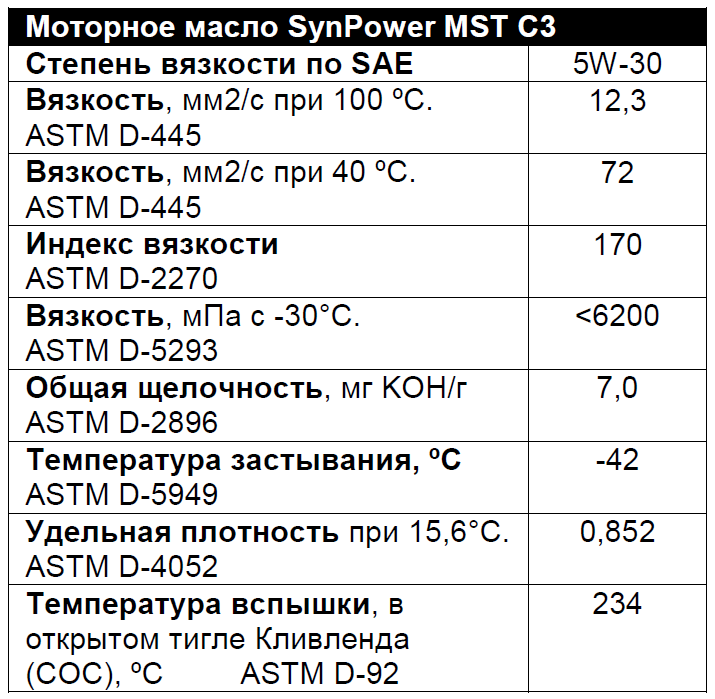 | Моторное масло SynPower MST C3 | |
|---|---|
| Степень вязкости по SAE | 5W-30 |
| Вязкость, мм2/с при 100 ºC. ASTM D-445 | 12,3 |
| Вязкость, мм2/с при 40 ºC. ASTM D-445 | 72 |
| Индекс вязкости ASTM D-2270 | 170 |
| Вязкость, мПа с -30°C. ASTM D-5293 | <6200 |
| Общая щелочность, мг KOH/г ASTM D-2896 | 7,0 |
| Температура застывания, ºC ASTM D-5949 | -42 |
| Удельная плотность при 15,6°C. ASTM D-4052 | 0,852 |
| Температура вспышки, в открытом тигле Кливленда (COC), ºC ASTM D-92 | 234 |